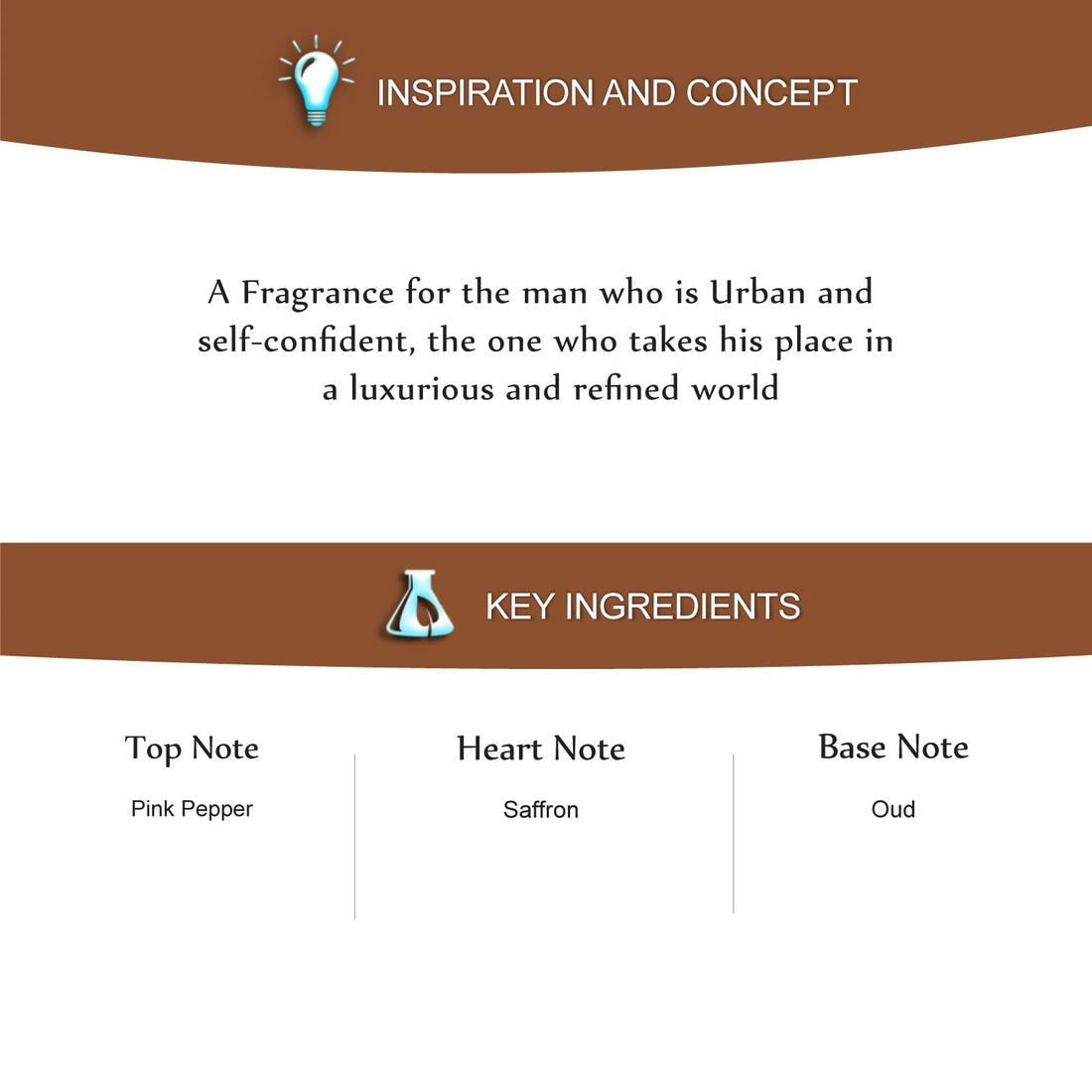 INSPIRATION AND CONCEPT

A Fragrance for the man who is Urban and self-confident, the one who takes his place in a luxurious and refined world

KEY INGREDIENTS

Top Note

Pink Pepper

Heart Note

Saffron

Base Note

Oud